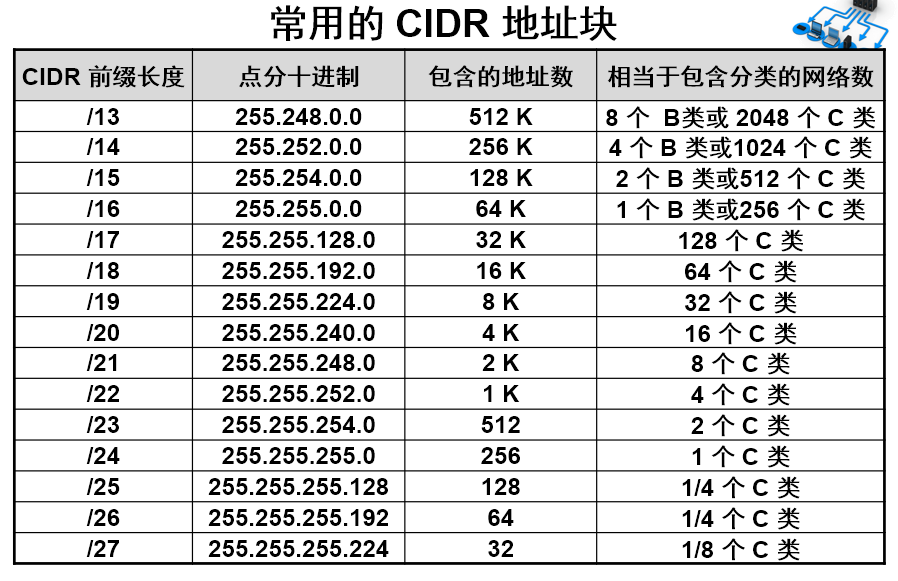 常用的 CIDR 地址块

| CIDR 前缀长度 | 点分十进制 | 包含的地址数 | 相当于包含分类的网络数 |
|---|---|---|---|
| /13 | 255.248.0.0 | 512 K | 8 个 B类或 2048 个 C 类 |
| /14 | 255.252.0.0 | 256 K | 4 个 B 类或1024 个 C 类 |
| /15 | 255.254.0.0 | 128 K | 2 个 B 类或512 个 C 类 |
| /16 | 255.255.0.0 | 64 K | 1 个 B 类或256 个 C 类 |
| /17 | 255.255.128.0 | 32 K | 128 个 C 类 |
| /18 | 255.255.192.0 | 16 K | 64 个 C 类 |
| /19 | 255.255.224.0 | 8 K | 32 个 C 类 |
| /20 | 255.255.240.0 | 4 K | 16 个 C 类 |
| /21 | 255.255.248.0 | 2 K | 8 个 C 类 |
| /22 | 255.255.252.0 | 1 K | 4 个 C 类 |
| /23 | 255.255.254.0 | 512 | 2 个 C 类 |
| /24 | 255.255.255.0 | 256 | 1 个 C 类 |
| /25 | 255.255.255.128 | 128 | 1/4 个 C 类 |
| /26 | 255.255.255.192 | 64 | 1/4 个 C 类 |
| /27 | 255.255.255.224 | 32 | 1/8 个 C 类 |